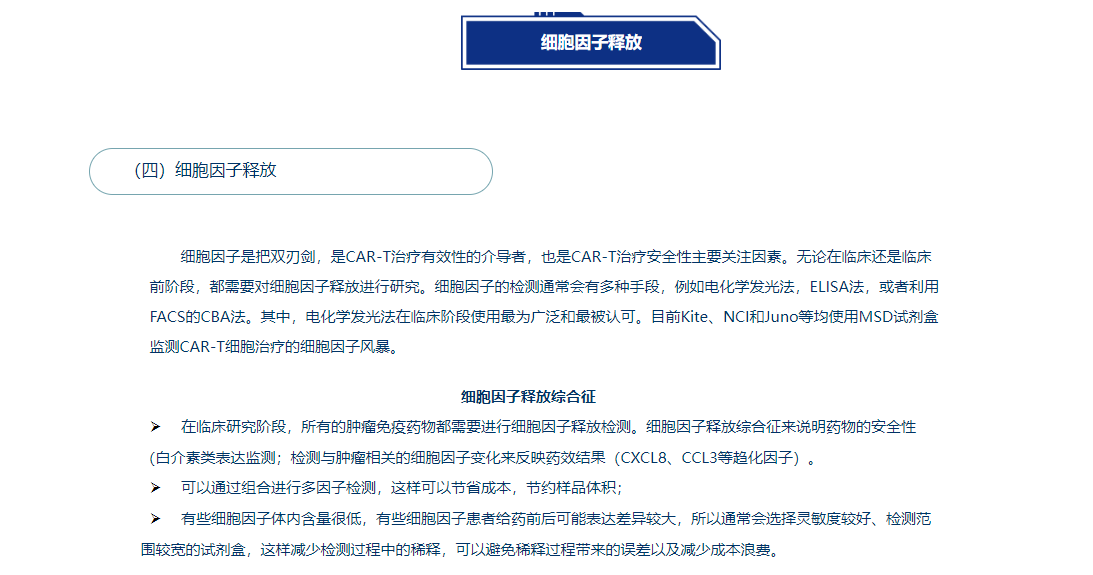 细胞因子释放

（四）细胞因子释放

细胞因子是把双刃剑，是CAR-T治疗有效性的介导者，也是CAR-T治疗安全性主要关注因素。无论在临床还是临床前阶段，都需要对细胞因子释放进行研究。细胞因子的检测通常会有多种手段，例如电化学发光法，ELISA法，或者利用FACS的CBA法。其中，电化学发光法在临床阶段使用最为广泛和最被认可。目前Kite、NCI和Juno等均使用MSD试剂盒监测CAR-T细胞治疗的细胞因子风暴。

细胞因子释放综合征

➢ 在临床研究阶段，所有的肿瘤免疫药物都需要进行细胞因子释放检测。细胞因子释放综合征来说明药物的安全性(白介素类表达监测；检测与肿瘤相关的细胞因子变化来反映药效结果（CXCL8、CCL3等趋化因子）。

➢ 可以通过组合进行多因子检测，这样可以节省成本，节约样品体积；

➢ 有些细胞因子体内含量很低，有些细胞因子患者给药前后可能表达差异较大，所以通常会选择灵敏度较好、检测范围较宽的试剂盒，这样减少检测过程中的稀释，可以避免稀释过程带来的误差以及减少成本浪费。